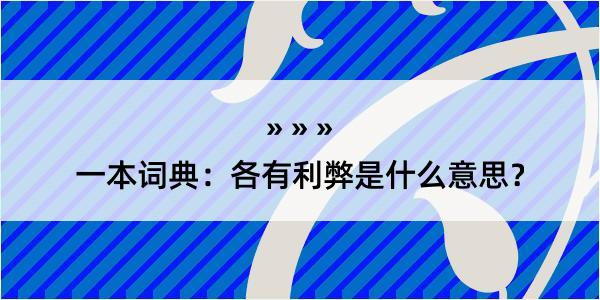 » » »
一本词典：各有利弊是什么意思？